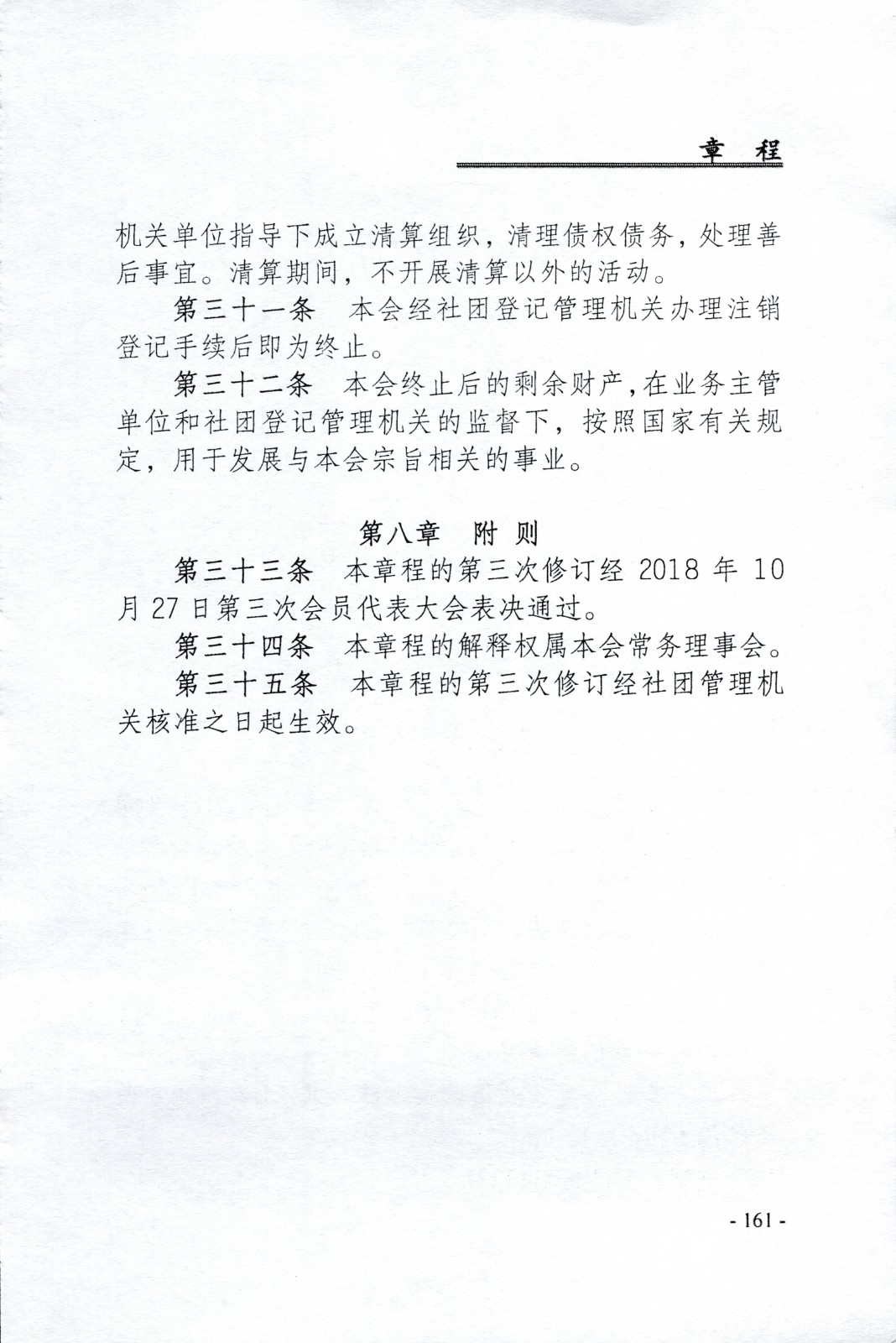 章 程

机关单位指导下成立清算组织，清理债权债务，处理善后事宜。清算期间，不开展清算以外的活动。

第三十一条　本会经社团登记管理机关办理注销登记手续后即为终止。

第三十二条　本会终止后的剩余财产，在业务主管单位和社团登记管理机关的监督下，按照国家有关规定，用于发展与本会宗旨相关的事业。

第八章　附 则

第三十三条　本章程的第三次修订经 2018 年 10 月 27 日第三次会员代表大会表决通过。

第三十四条　本章程的解释权属本会常务理事会。

第三十五条　本章程的第三次修订经社团管理机关核准之日起生效。

- 161 -